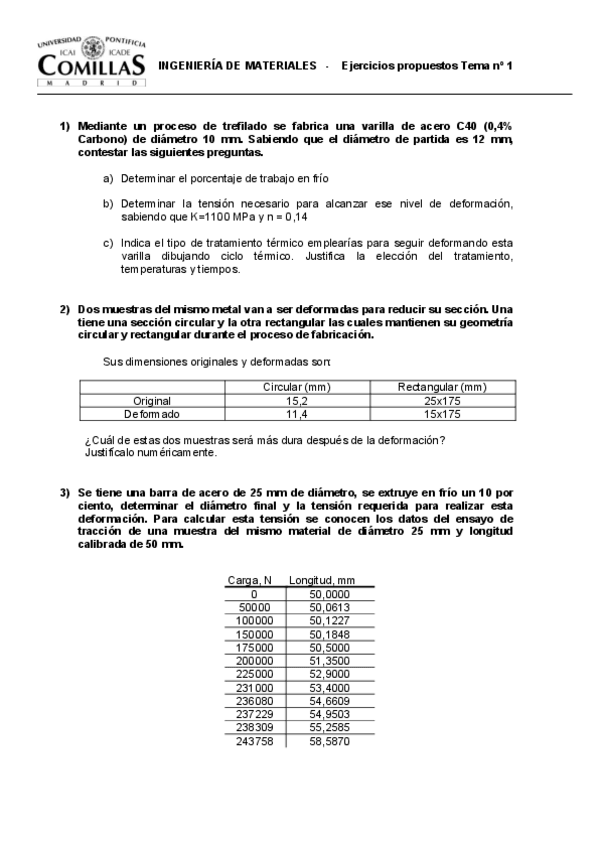 UNIVERSIDAD PONTIFICIA
ICAI ICADE
COMILLAS
M A D R I D

INGENIERÍA DE MATERIALES - Ejercicios propuestos Tema nº 1

1) Mediante un proceso de trefilado se fabrica una varilla de acero C40 (0,4% Carbono) de diámetro 10 mm. Sabiendo que el diámetro de partida es 12 mm, contestar las siguientes preguntas.

a) Determinar el porcentaje de trabajo en frío

b) Determinar la tensión necesario para alcanzar ese nivel de deformación, sabiendo que K=1100 MPa y n = 0,14

c) Indica el tipo de tratamiento térmico emplearías para seguir deformando esta varilla dibujando ciclo térmico. Justifica la elección del tratamiento, temperaturas y tiempos.

2) Dos muestras del mismo metal van a ser deformadas para reducir su sección. Una tiene una sección circular y la otra rectangular las cuales mantienen su geometría circular y rectangular durante el proceso de fabricación.

Sus dimensiones originales y deformadas son:

| | Circular (mm) | Rectangular (mm) |
|---|---|---|
| Original | 15,2 | 25x175 |
| Deformado | 11,4 | 15x175 |

¿Cuál de estas dos muestras será más dura después de la deformación? Justifícalo numéricamente.

3) Se tiene una barra de acero de 25 mm de diámetro, se extruye en frío un 10 por ciento, determinar el diámetro final y la tensión requerida para realizar esta deformación. Para calcular esta tensión se conocen los datos del ensayo de tracción de una muestra del mismo material de diámetro 25 mm y longitud calibrada de 50 mm.

| Carga, N | Longitud, mm |
|---|---|
| 0 | 50,0000 |
| 50000 | 50,0613 |
| 100000 | 50,1227 |
| 150000 | 50,1848 |
| 175000 | 50,5000 |
| 200000 | 51,3500 |
| 225000 | 52,9000 |
| 231000 | 53,4000 |
| 236080 | 54,6609 |
| 237229 | 54,9503 |
| 238309 | 55,2585 |
| 243758 | 58,5870 |